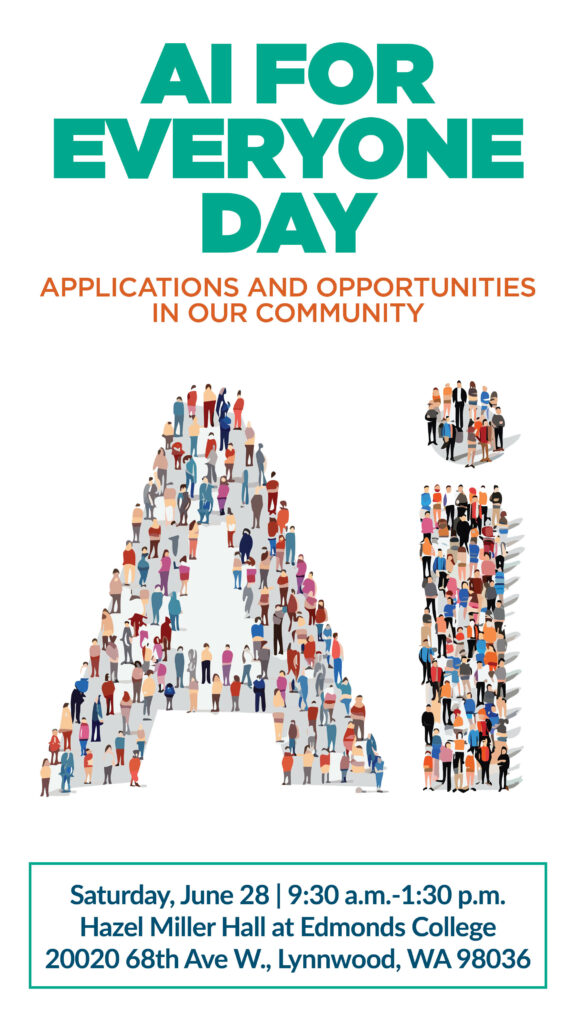 AI FOR EVERYONE DAY

APPLICATIONS AND OPPORTUNITIES IN OUR COMMUNITY

Saturday, June 28 | 9:30 a.m.-1:30 p.m.
Hazel Miller Hall at Edmonds College
20020 68th Ave W., Lynnwood, WA 98036